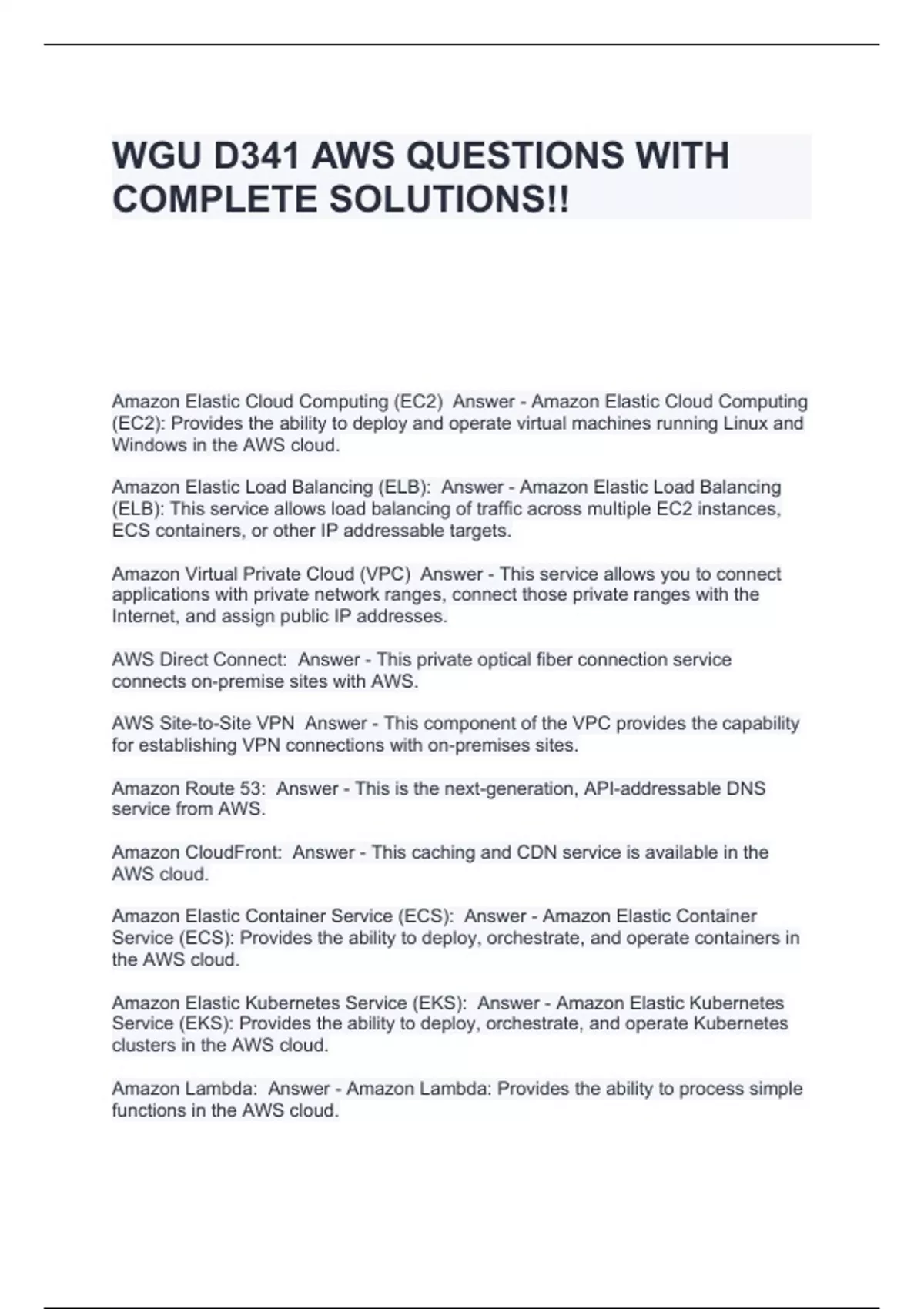 WGU D341 AWS QUESTIONS WITH COMPLETE SOLUTIONS!!

Amazon Elastic Cloud Computing (EC2)  Answer - Amazon Elastic Cloud Computing (EC2): Provides the ability to deploy and operate virtual machines running Linux and Windows in the AWS cloud.

Amazon Elastic Load Balancing (ELB):  Answer - Amazon Elastic Load Balancing (ELB): This service allows load balancing of traffic across multiple EC2 instances, ECS containers, or other IP addressable targets.

Amazon Virtual Private Cloud (VPC)  Answer - This service allows you to connect applications with private network ranges, connect those private ranges with the Internet, and assign public IP addresses.

AWS Direct Connect:  Answer - This private optical fiber connection service connects on-premise sites with AWS.

AWS Site-to-Site VPN  Answer - This component of the VPC provides the capability for establishing VPN connections with on-premises sites.

Amazon Route 53:  Answer - This is the next-generation, API-addressable DNS service from AWS.

Amazon CloudFront:  Answer - This caching and CDN service is available in the AWS cloud.

Amazon Elastic Container Service (ECS):  Answer - Amazon Elastic Container Service (ECS): Provides the ability to deploy, orchestrate, and operate containers in the AWS cloud.

Amazon Elastic Kubernetes Service (EKS):  Answer - Amazon Elastic Kubernetes Service (EKS): Provides the ability to deploy, orchestrate, and operate Kubernetes clusters in the AWS cloud.

Amazon Lambda:  Answer - Amazon Lambda: Provides the ability to process simple functions in the AWS cloud.